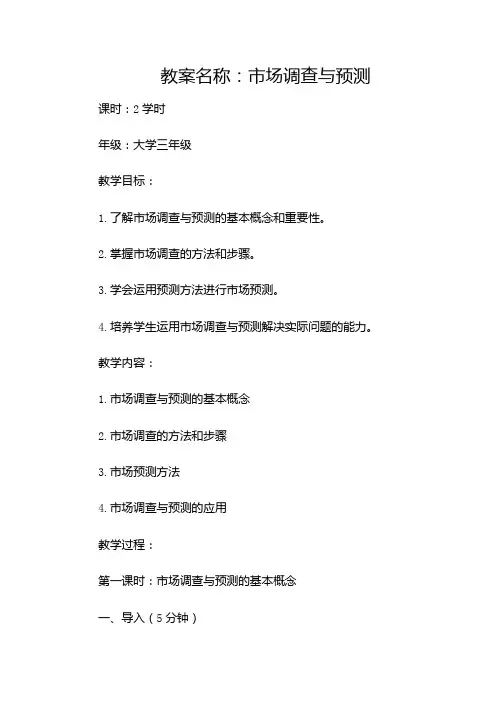 教案名称：市场调查与预测

课时：2学时

年级：大学三年级

教学目标：

1. 了解市场调查与预测的基本概念和重要性。

2. 掌握市场调查的方法和步骤。

3. 学会运用预测方法进行市场预测。

4. 培养学生运用市场调查与预测解决实际问题的能力。

教学内容：

1. 市场调查与预测的基本概念

2. 市场调查的方法和步骤

3. 市场预测方法

4. 市场调查与预测的应用

教学过程：

第一课时：市场调查与预测的基本概念

一、导入（5分钟）